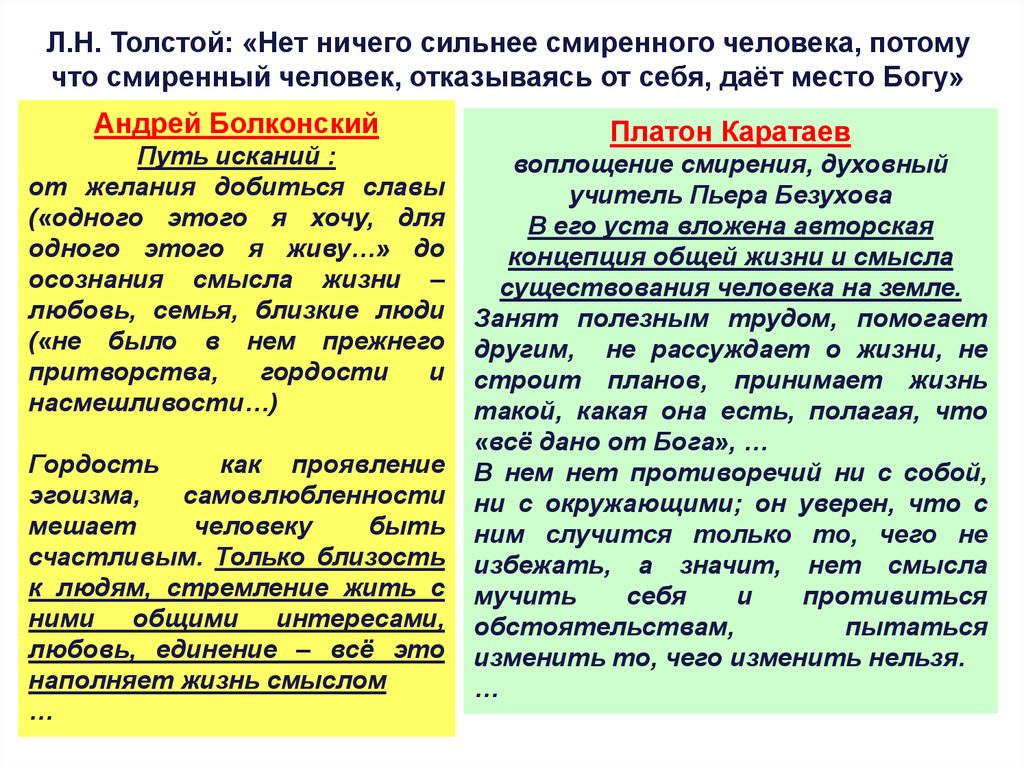 Л.Н. Толстой: «Нет ничего сильнее смиренного человека, потому что смиренный человек, отказываясь от себя, даёт место Богу»

Андрей Болконский
Путь исканий :
от желания добиться славы («одного этого я хочу, для одного этого я живу…» до осознания смысла жизни – любовь, семья, близкие люди («не было в нем прежнего притворства, гордости и насмешливости…)

Гордость как проявление эгоизма, самовлюбленности мешает человеку быть счастливым. Только близость к людям, стремление жить с ними общими интересами, любовь, единение – всё это наполняет жизнь смыслом
…

Платон Каратаев
воплощение смирения, духовный учитель Пьера Безухова
В его уста вложена авторская концепция общей жизни и смысла существования человека на земле.
Занят полезным трудом, помогает другим, не рассуждает о жизни, не строит планов, принимает жизнь такой, какая она есть, полагая, что «всё дано от Бога», …
В нем нет противоречий ни с собой, ни с окружающими; он уверен, что с ним случится только то, чего не избежать, а значит, нет смысла мучить себя и противиться обстоятельствам, пытаться изменить то, чего изменить нельзя.
…